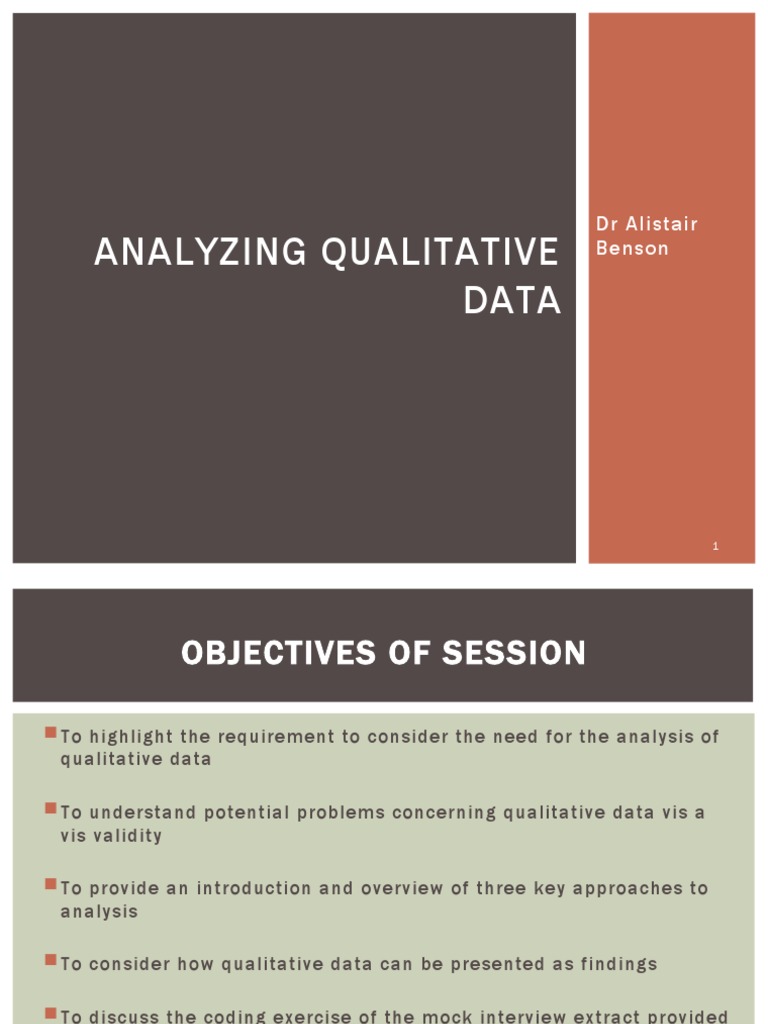 ANALYZING QUALITATIVE DATA

Dr Alistair Benson

1

OBJECTIVES OF SESSION

To highlight the requirement to consider the need for the analysis of qualitative data

To understand potential problems concerning qualitative data vis a vis validity

To provide an introduction and overview of three key approaches to analysis

To consider how qualitative data can be presented as findings

To discuss the coding exercise of the mock interview extract provided